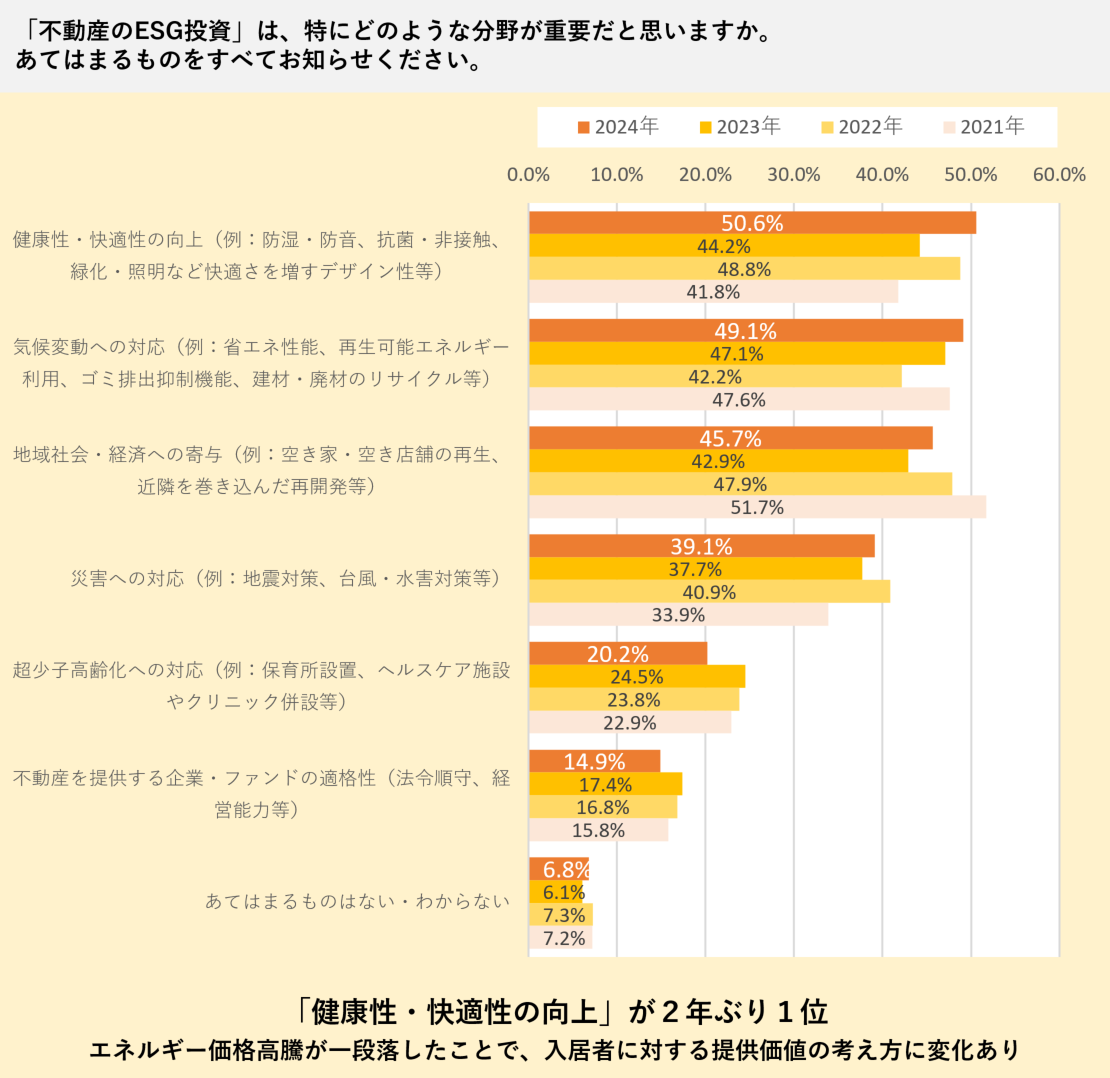 「不動産のESG投資」は、特にどのような分野が重要だと思いますか。
あてはまるものをすべてお知らせください。

2024年 2023年 2022年 2021年

0.0% 10.0% 20.0% 30.0% 40.0% 50.0% 60.0%

健康性・快適性の向上（例：防湿・防音、抗菌・非接触、緑化・照明など快適さを増すデザイン性等）
50.6%
44.2%
48.8%
41.8%

気候変動への対応（例：省エネ性能、再生可能エネルギー利用、ゴミ排出抑制機能、建材・廃材のリサイクル等）
49.1%
47.1%
42.2%
47.6%

地域社会・経済への寄与（例：空き家・空き店舗の再生、近隣を巻き込んだ再開発等）
45.7%
42.9%
47.9%
51.7%

災害への対応（例：地震対策、台風・水害対策等）
39.1%
37.7%
40.9%
33.9%

超少子高齢化への対応（例：保育所設置、ヘルスケア施設やクリニック併設等）
20.2%
24.5%
23.8%
22.9%

不動産を提供する企業・ファンドの適格性（法令順守、経営能力等）
14.9%
17.4%
16.8%
15.8%

あてはまるものはない・わからない
6.8%
6.1%
7.3%
7.2%

「健康性・快適性の向上」が２年ぶり１位
エネルギー価格高騰が一段落したことで、入居者に対する提供価値の考え方に変化あり